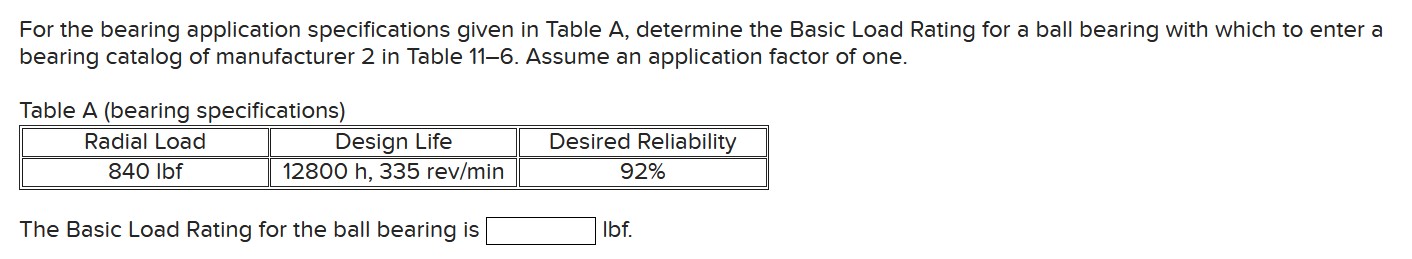 For the bearing application specifications given in Table A, determine the Basic Load Rating for a ball bearing with which to enter a bearing catalog of manufacturer 2 in Table 11–6. Assume an application factor of one.

Table A (bearing specifications)

| Radial Load | Design Life | Desired Reliability |
|---|---|---|
| 840 lbf | 12800 h, 335 rev/min | 92% |

The Basic Load Rating for the ball bearing is lbf.